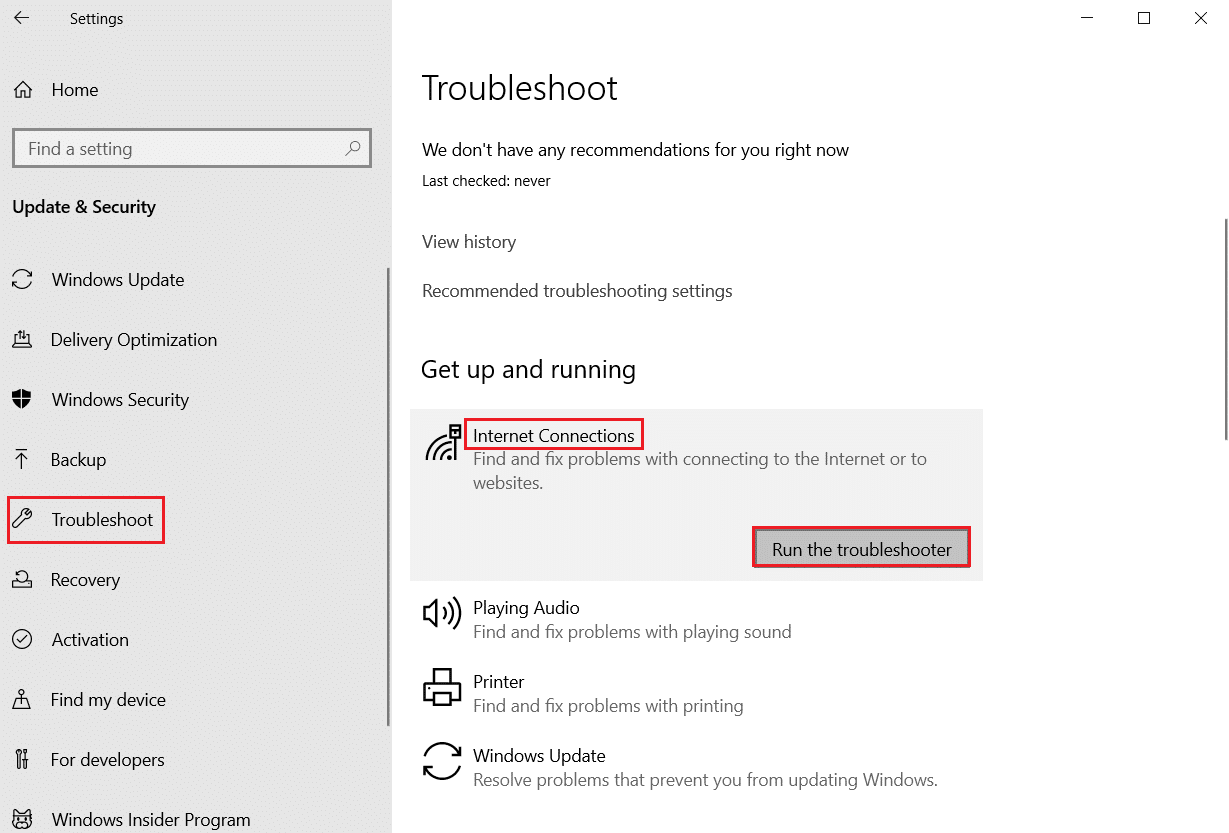 Settings

Home

Find a setting

Update & Security

Windows Update

Delivery Optimization

Windows Security

Backup

Troubleshoot

Recovery

Activation

Find my device

For developers

Windows Insider Program

Troubleshoot

We don't have any recommendations for you right now

Last checked: never

View history

Recommended troubleshooting settings

Get up and running

Internet Connections
Find and fix problems with connecting to the Internet or to websites.

Run the troubleshooter

Playing Audio
Find and fix problems with playing sound

Printer
Find and fix problems with printing

Windows Update
Resolve problems that prevent you from updating Windows.